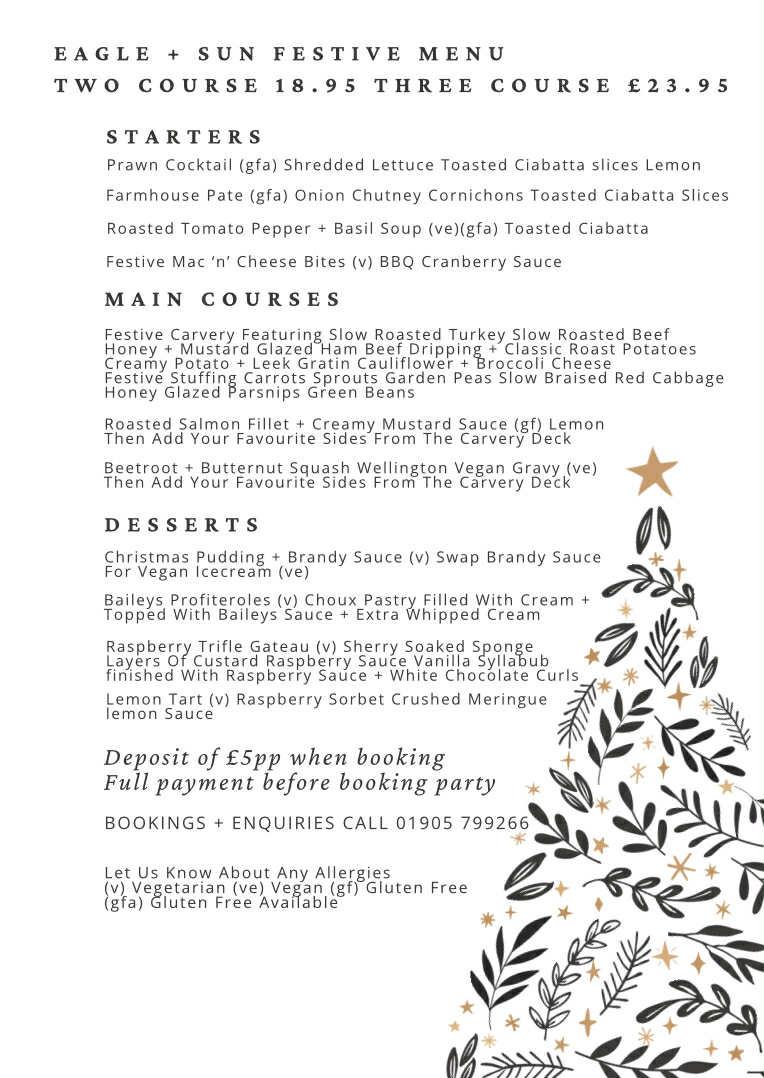 EAGLE + SUN FESTIVE MENU
TWO COURSE 18.95 THREE COURSE £23.95

STARTERS

Prawn Cocktail (gfa) Shredded Lettuce Toasted Ciabatta slices Lemon

Farmhouse Pate (gfa) Onion Chutney Cornichons Toasted Ciabatta Slices

Roasted Tomato Pepper + Basil Soup (ve)(gfa) Toasted Ciabatta

Festive Mac 'n' Cheese Bites (v) BBQ Cranberry Sauce

MAIN COURSES

Festive Carvery Featuring Slow Roasted Turkey Slow Roasted Beef Honey + Mustard Glazed Ham Beef Dripping + Classic Roast Potatoes Creamy Potato + Leek Gratin Cauliflower + Broccoli Cheese Festive Stuffing Carrots Sprouts Garden Peas Slow Braised Red Cabbage Honey Glazed Parsnips Green Beans

Roasted Salmon Fillet + Creamy Mustard Sauce (gf) Lemon Then Add Your Favourite Sides From The Carvery Deck

Beetroot + Butternut Squash Wellington Vegan Gravy (ve) Then Add Your Favourite Sides From The Carvery Deck

DESSERTS

Christmas Pudding + Brandy Sauce (v) Swap Brandy Sauce For Vegan Icecream (ve)

Baileys Profiteroles (v) Choux Pastry Filled With Cream + Topped With Baileys Sauce + Extra Whipped Cream

Raspberry Trifle Gateau (v) Sherry Soaked Sponge Layers Of Custard Raspberry Sauce Vanilla Syllabub finished With Raspberry Sauce + White Chocolate Curls

Lemon Tart (v) Raspberry Sorbet Crushed Meringue lemon Sauce

Deposit of £5pp when booking
Full payment before booking party

BOOKINGS + ENQUIRIES CALL 01905 799266

Let Us Know About Any Allergies
(v) Vegetarian (ve) Vegan (gf) Gluten Free
(gfa) Gluten Free Available